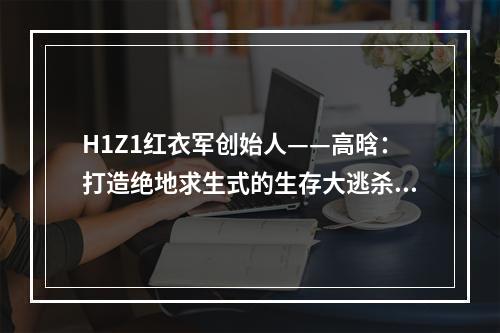 H1Z1红衣军创始人——高晗：打造绝地求生式的生存大逃杀...